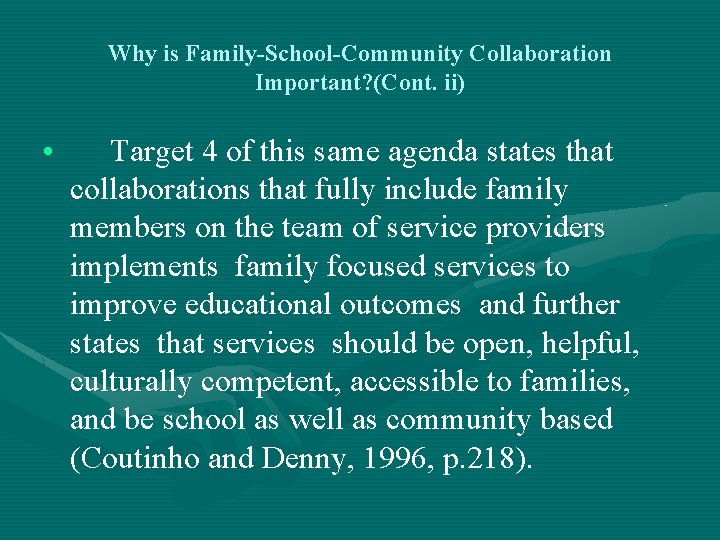 Why is Family-School-Community Collaboration Important?(Cont. ii)

• Target 4 of this same agenda states that collaborations that fully include family members on the team of service providers implements family focused services to improve educational outcomes and further states that services should be open, helpful, culturally competent, accessible to families, and be school as well as community based (Coutinho and Denny, 1996, p.218).